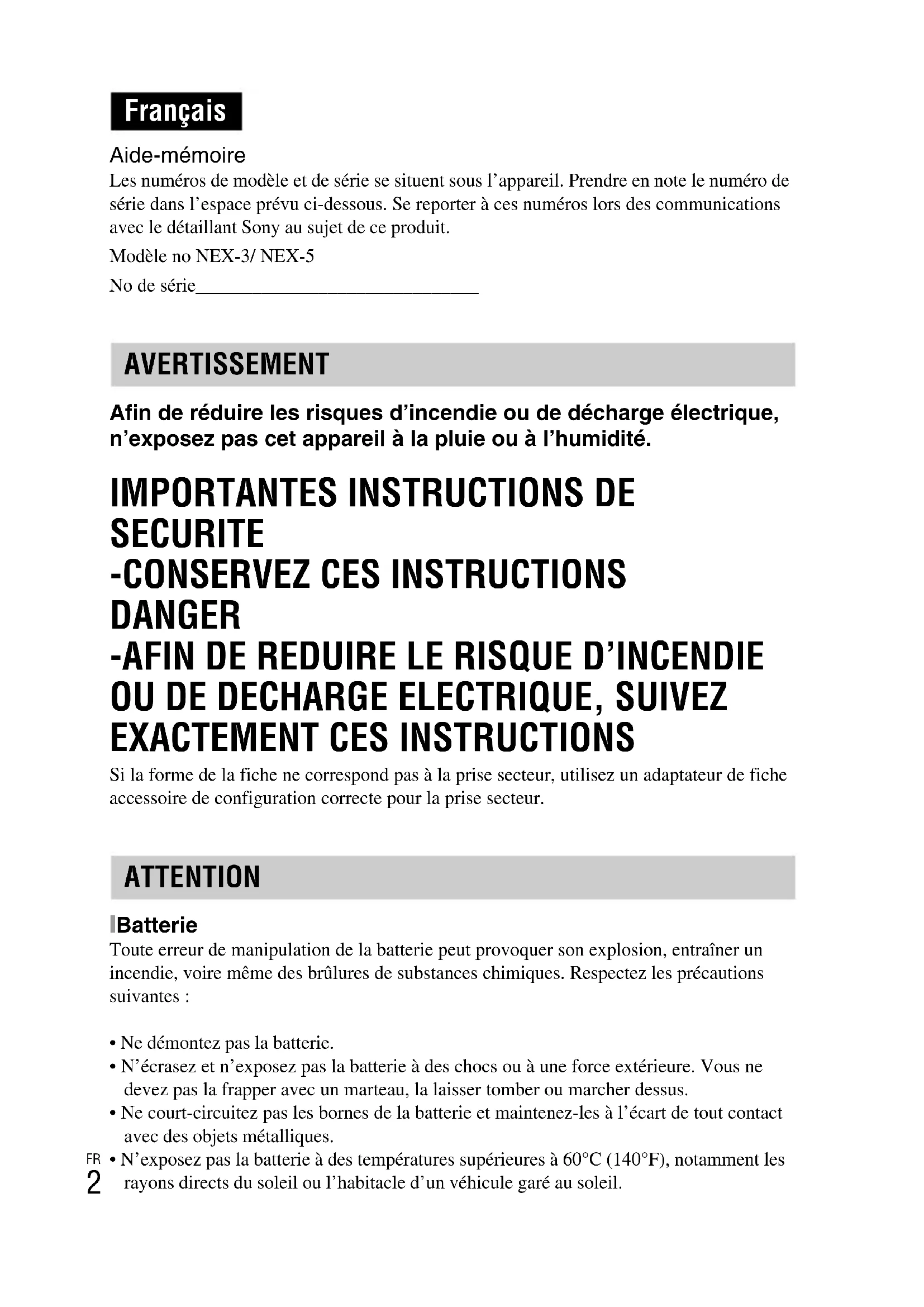 Français

Aide-mémoire

Les numéros de modèle et de série se situent sous l'appareil. Prendre en note le numéro de série dans l'espace prévu ci-dessous. Se reporter à ces numéros lors des communications avec le détaillant Sony au sujet de ce produit.

Modèle no NEX-3/ NEX-5

No de série______________________________

AVERTISSEMENT

Afin de réduire les risques d'incendie ou de décharge électrique, n'exposez pas cet appareil à la pluie ou à l'humidité.

IMPORTANTES INSTRUCTIONS DE SECURITE
-CONSERVEZ CES INSTRUCTIONS
DANGER
-AFIN DE REDUIRE LE RISQUE D'INCENDIE OU DE DECHARGE ELECTRIQUE, SUIVEZ EXACTEMENT CES INSTRUCTIONS

Si la forme de la fiche ne correspond pas à la prise secteur, utilisez un adaptateur de fiche accessoire de configuration correcte pour la prise secteur.

ATTENTION

Batterie

Toute erreur de manipulation de la batterie peut provoquer son explosion, entraîner un incendie, voire même des brûlures de substances chimiques. Respectez les précautions suivantes :

• Ne démontez pas la batterie.
• N'écrasez et n'exposez pas la batterie à des chocs ou à une force extérieure. Vous ne devez pas la frapper avec un marteau, la laisser tomber ou marcher dessus.
• Ne court-circuitez pas les bornes de la batterie et maintenez-les à l'écart de tout contact avec des objets métalliques.
• N'exposez pas la batterie à des températures supérieures à 60°C (140°F), notamment les rayons directs du soleil ou l'habitacle d'un véhicule garé au soleil.

FR
2